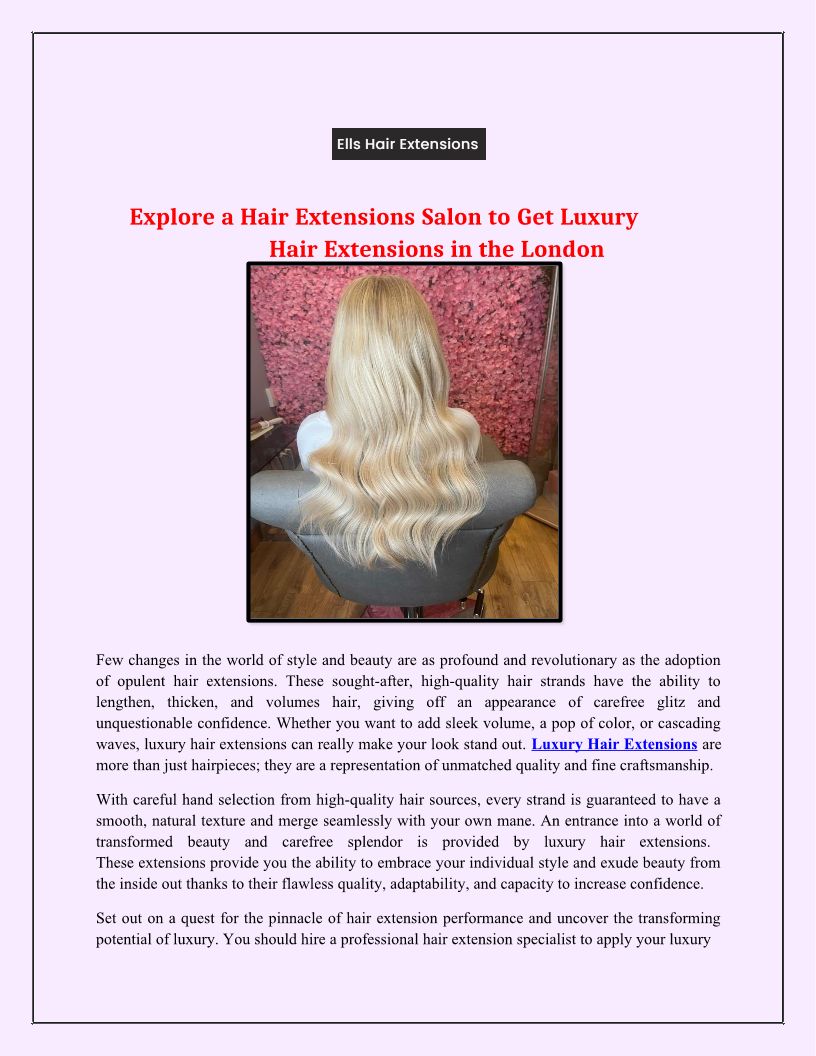 Ells Hair Extensions

Explore a Hair Extensions Salon to Get Luxury Hair Extensions in the London

Few changes in the world of style and beauty are as profound and revolutionary as the adoption of opulent hair extensions. These sought-after, high-quality hair strands have the ability to lengthen, thicken, and volumes hair, giving off an appearance of carefree glitz and unquestionable confidence. Whether you want to add sleek volume, a pop of color, or cascading waves, luxury hair extensions can really make your look stand out. Luxury Hair Extensions are more than just hairpieces; they are a representation of unmatched quality and fine craftsmanship.

With careful hand selection from high-quality hair sources, every strand is guaranteed to have a smooth, natural texture and merge seamlessly with your own mane. An entrance into a world of transformed beauty and carefree splendor is provided by luxury hair extensions. These extensions provide you the ability to embrace your individual style and exude beauty from the inside out thanks to their flawless quality, adaptability, and capacity to increase confidence.

Set out on a quest for the pinnacle of hair extension performance and uncover the transforming potential of luxury. You should hire a professional hair extension specialist to apply your luxury